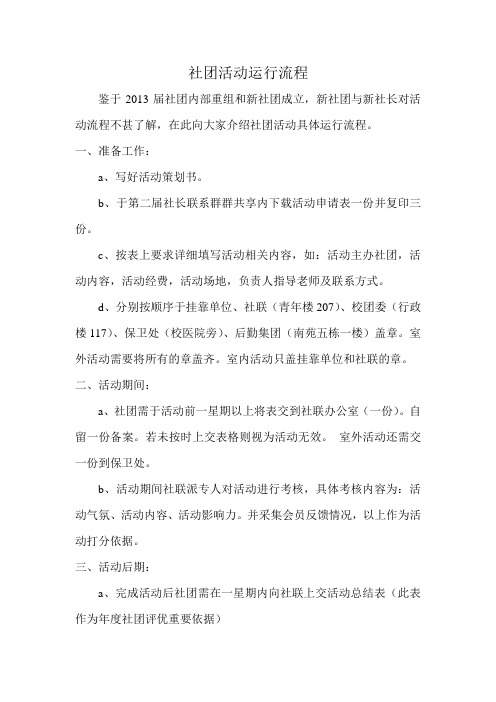 社团活动运行流程

鉴于 2013 届社团内部重组和新社团成立，新社团与新社长对活动流程不甚了解，在此向大家介绍社团活动具体运行流程。

一、准备工作：

a、写好活动策划书。

b、于第二届社长联系群群共享内下载活动申请表一份并复印三份。

c、按表上要求详细填写活动相关内容，如：活动主办社团，活动内容，活动经费，活动场地，负责人指导老师及联系方式。

d、分别按顺序于挂靠单位、社联（青年楼 207）、校团委（行政楼 117）、保卫处（校医院旁）、后勤集团（南苑五栋一楼）盖章。室外活动需要将所有的章盖齐。室内活动只盖挂靠单位和社联的章。

二、活动期间：

a、社团需于活动前一星期以上将表交到社联办公室（一份）。自留一份备案。若未按时上交表格则视为活动无效。 室外活动还需交一份到保卫处。

b、活动期间社联派专人对活动进行考核，具体考核内容为：活动气氛、活动内容、活动影响力。并采集会员反馈情况，以上作为活动打分依据。

三、活动后期：

a、完成活动后社团需在一星期内向社联上交活动总结表（此表作为年度社团评优重要依据）